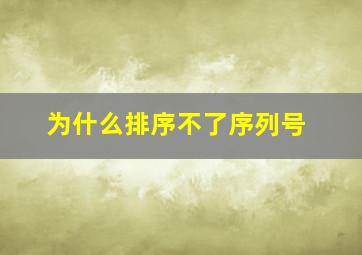 为什么排序不了序列号